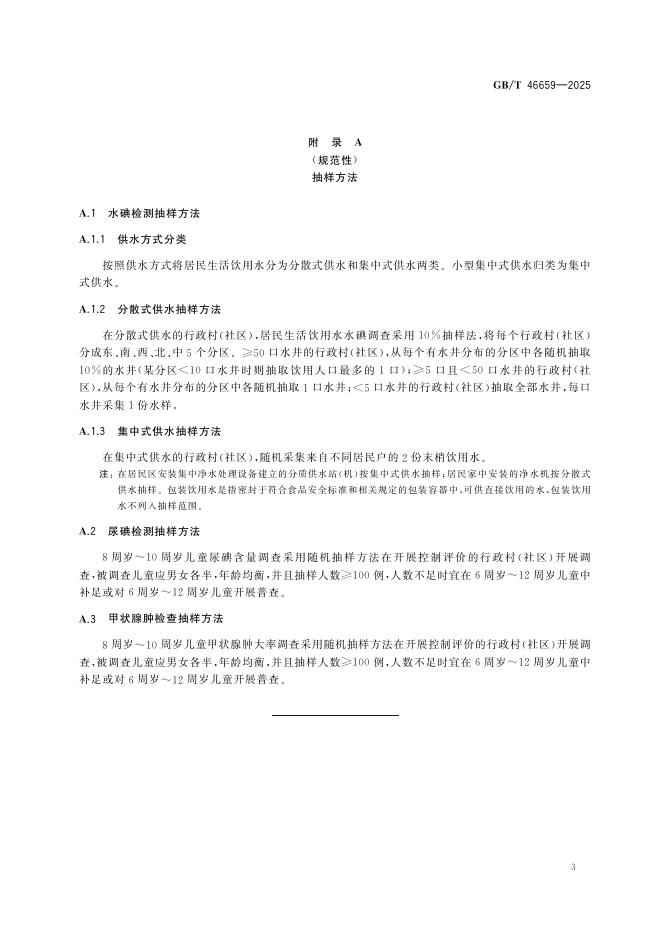 GB/T 46659—2025

附 录 A
（规范性）
抽样方法

A.1 水碘检测抽样方法

A.1.1 供水方式分类

按照供水方式将居民生活饮用水分为分散式供水和集中式供水两类。小型集中式供水归类为集中式供水。

A.1.2 分散式供水抽样方法

在分散式供水的行政村（社区），居民生活饮用水水碘调查采用10%抽样法，将每个行政村（社区）分成东、南、西、北、中5个分区。≥50口水井的行政村（社区），从每个有水井分布的分区中各随机抽取10%的水井（某分区<10口水井时则抽取饮用人口最多的1口）；≥5口且<50口水井的行政村（社区），从每个有水井分布的分区中各随机抽取1口水井；<5口水井的行政村（社区）抽取全部水井，每口水井采集1份水样。

A.1.3 集中式供水抽样方法

在集中式供水的行政村（社区），随机采集来自不同居民户的2份末梢饮用水。

注：在居民区安装集中净水处理设备建立的分质供水站（机）按集中式供水抽样；居民家中安装的净水机按分散式供水抽样。包装饮用水是指密封于符合食品安全标准和相关规定的包装容器中，可供直接饮用的水，包装饮用水不列入抽样范围。

A.2 尿碘检测抽样方法

8周岁～10周岁儿童尿碘含量调查采用随机抽样方法在开展控制评价的行政村（社区）开展调查，被调查儿童应男女各半，年龄均衡，并且抽样人数≥100例，人数不足时宜在6周岁～12周岁儿童中补足或对6周岁～12周岁儿童开展普查。

A.3 甲状腺肿检查抽样方法

8周岁～10周岁儿童甲状腺肿大率调查采用随机抽样方法在开展控制评价的行政村（社区）开展调查，被调查儿童应男女各半，年龄均衡，并且抽样人数≥100例，人数不足时宜在6周岁～12周岁儿童中补足或对6周岁～12周岁儿童开展普查。

3